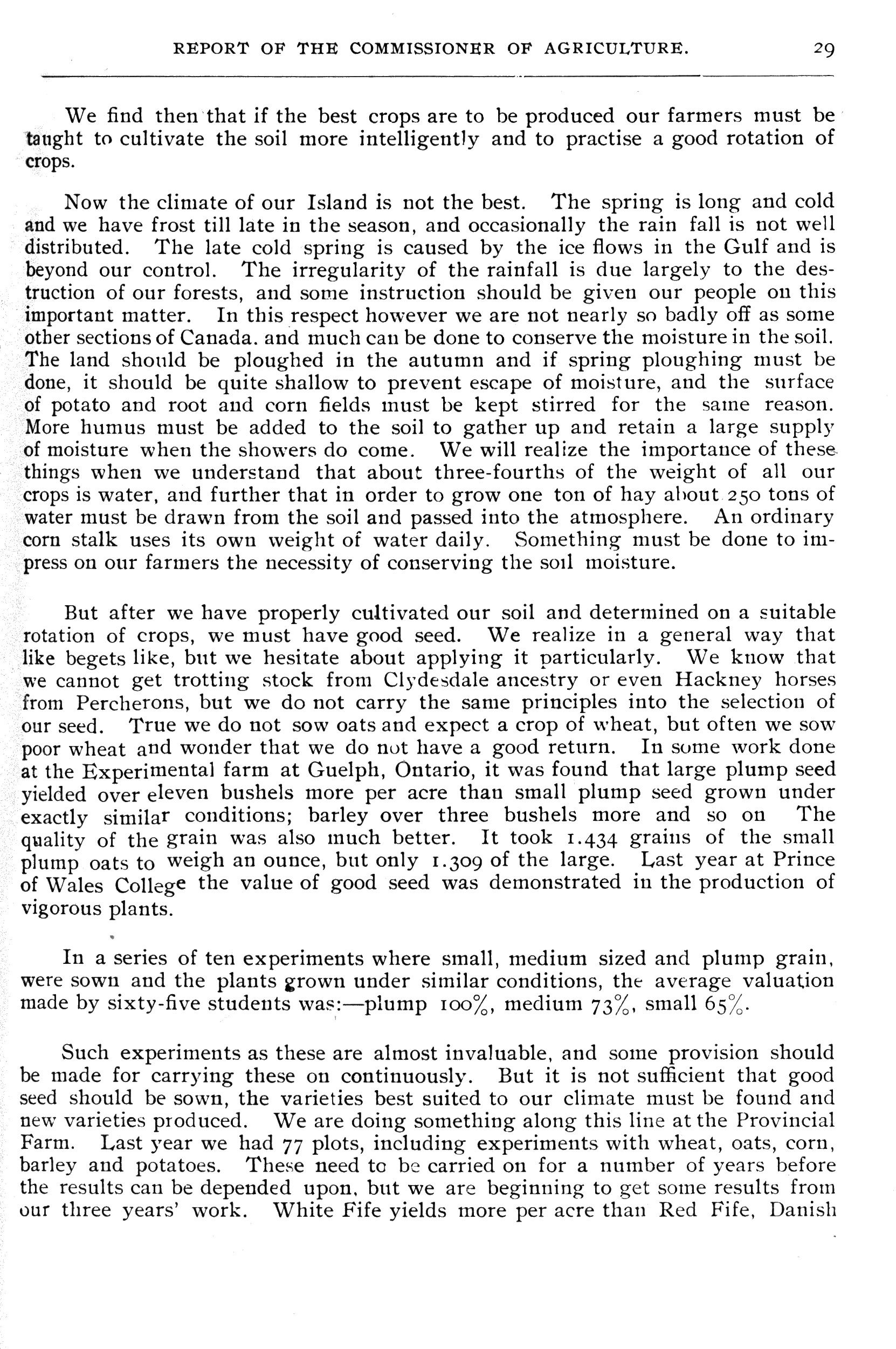 REPORT OF THE COMMISSIONER OF AGRICULTURE. 29

We find then that if the best crops are to be produced our farmers must be taught to cultivate the soil more intelligently and to practise a good rotation of crops.

Now the climate of our Island is not the best. The spring is long and cold and we have frost till late in the season, and occasionally the rain fall is not well distributed. The late cold spring is caused by the ice flows in the Gulf and is beyond our control. The irregularity of the rainfall is due largely to the destruction of our forests, and some instruction should be given our people on this important matter. In this respect however we are not nearly so badly off as some other sections of Canada. and much can be done to conserve the moisture in the soil. The land should be ploughed in the autumn and if spring ploughing must be done, it should be quite shallow to prevent escape of moisture, and the surface of potato and root and corn fields must be kept stirred for the same reason. More humus must be added to the soil to gather up and retain a large supply of moisture when the showers do come. We will realize the importance of these things when we understand that about three-fourths of the weight of all our crops is water, and further that in order to grow one ton of hay about 250 tons of water must be drawn from the soil and passed into the atmosphere. An ordinary corn stalk uses its own weight of water daily. Something must be done to impress on our farmers the necessity of conserving the soil moisture.

But after we have properly cultivated our soil and determined on a suitable rotation of crops, we must have good seed. We realize in a general way that like begets like, but we hesitate about applying it particularly. We know that we cannot get trotting stock from Clydesdale ancestry or even Hackney horses from Percherons, but we do not carry the same principles into the selection of our seed. True we do not sow oats and expect a crop of wheat, but often we sow poor wheat and wonder that we do not have a good return. In some work done at the Experimental farm at Guelph, Ontario, it was found that large plump seed yielded over eleven bushels more per acre than small plump seed grown under exactly similar conditions; barley over three bushels more and so on The quality of the grain was also much better. It took 1.434 grains of the small plump oats to weigh an ounce, but only 1.309 of the large. Last year at Prince of Wales College the value of good seed was demonstrated in the production of vigorous plants.

In a series of ten experiments where small, medium sized and plump grain, were sown and the plants grown under similar conditions, the average valuation made by sixty-five students was:—plump 100%, medium 73%, small 65%.

Such experiments as these are almost invaluable, and some provision should be made for carrying these on continuously. But it is not sufficient that good seed should be sown, the varieties best suited to our climate must be found and new varieties produced. We are doing something along this line at the Provincial Farm. Last year we had 77 plots, including experiments with wheat, oats, corn, barley and potatoes. These need to be carried on for a number of years before the results can be depended upon, but we are beginning to get some results from our three years' work. White Fife yields more per acre than Red Fife, Danish